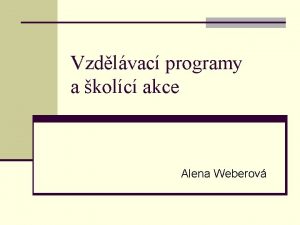 Vzdělávací programy a školící akce

Alena Weberová